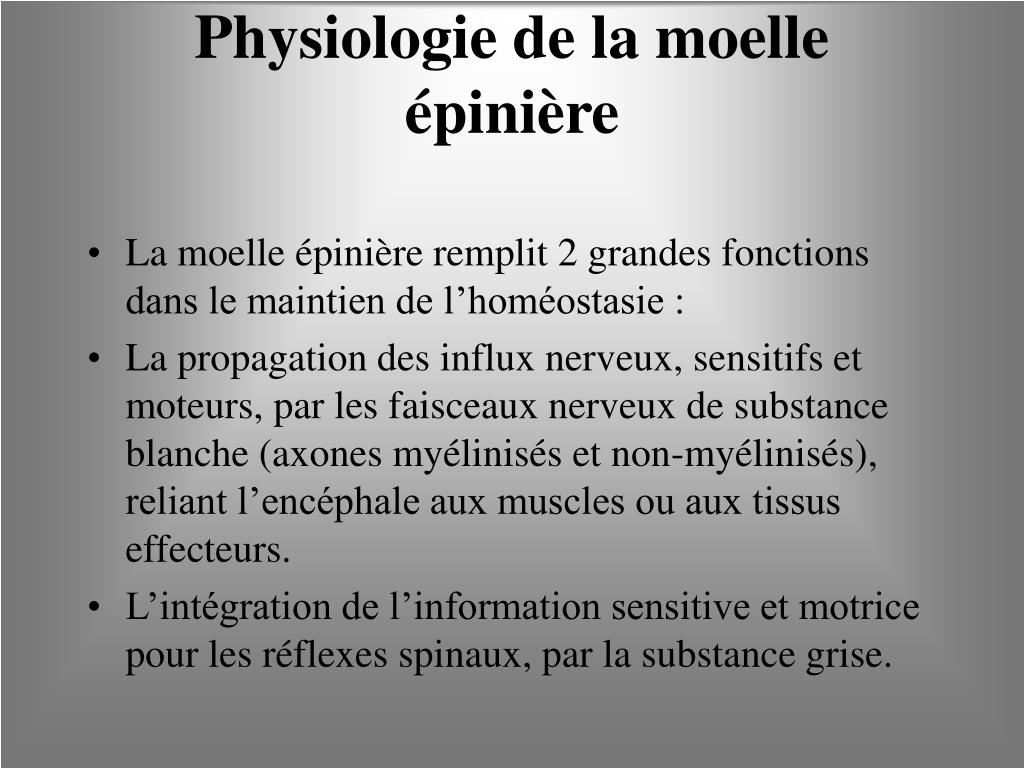 Physiologie de la moelle épinière

• La moelle épinière remplit 2 grandes fonctions dans le maintien de l’homéostasie :

• La propagation des influx nerveux, sensitifs et moteurs, par les faisceaux nerveux de substance blanche (axones myélinisés et non-myélinisés), reliant l’encéphale aux muscles ou aux tissus effecteurs.

• L’intégration de l’information sensitive et motrice pour les réflexes spinaux, par la substance grise.